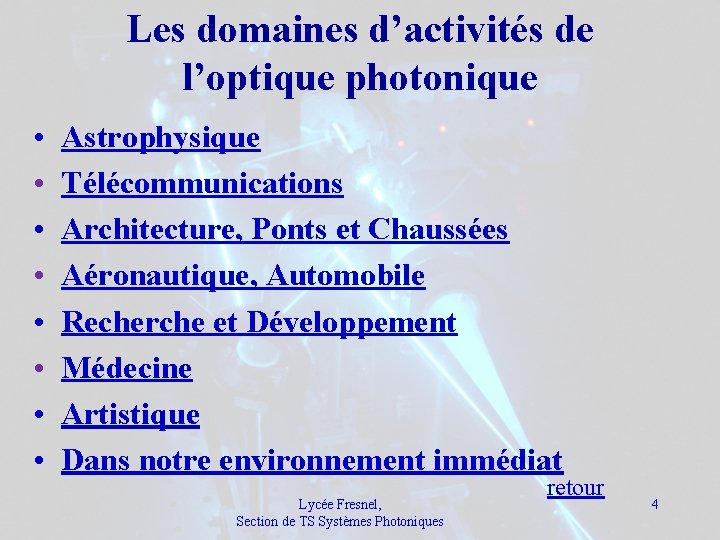 Les domaines d'activités de l'optique photonique

• Astrophysique
• Télécommunications
• Architecture, Ponts et Chaussées
• Aéronautique, Automobile
• Recherche et Développement
• Médecine
• Artistique
• Dans notre environnement immédiat

retour

Lycée Fresnel,
Section de TS Systèmes Photoniques

4